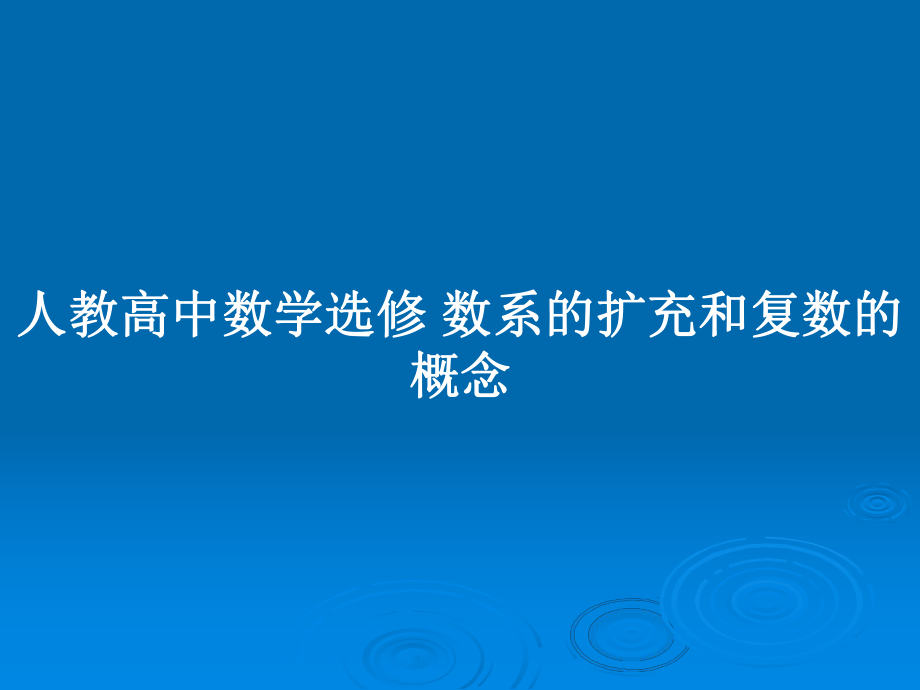 人教高中数学选修 数系的扩充和复数的概念